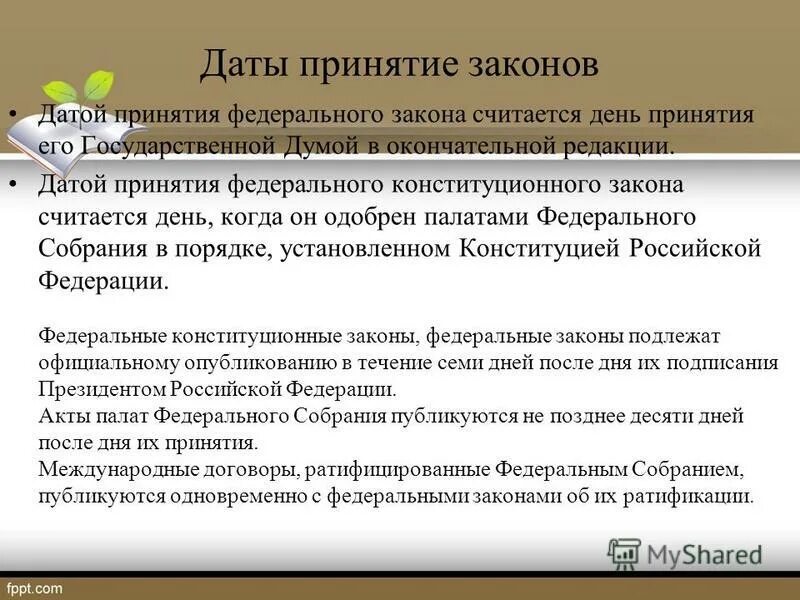 Даты принятие законов

• Датой принятия федерального закона считается день принятия его Государственной Думой в окончательной редакции.

• Датой принятия федерального конституционного закона считается день, когда он одобрен палатами Федерального Собрания в порядке, установленном Конституцией Российской Федерации.

Федеральные конституционные законы, федеральные законы подлежат официальному опубликованию в течение семи дней после дня их подписания Президентом Российской Федерации.
Акты палат Федерального Собрания публикуются не позднее десяти дней после дня их принятия.
Международные договоры, ратифицированные Федеральным Собранием, публикуются одновременно с федеральными законами об их ратификации.

MyShared

fppt.com